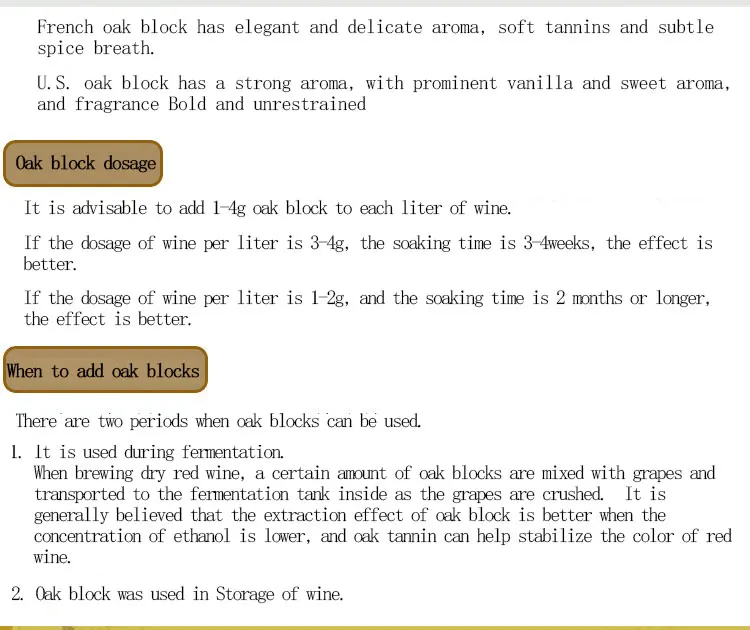 French oak block has elegant and delicate aroma, soft tannins and subtle spice breath.

U.S. oak block has a strong aroma, with prominent vanilla and sweet aroma, and fragrance Bold and unrestrained

Oak block dosage

It is advisable to add 1-4g oak block to each liter of wine.

If the dosage of wine per liter is 3-4g, the soaking time is 3-4weeks, the effect is better.

If the dosage of wine per liter is 1-2g, and the soaking time is 2 months or longer, the effect is better.

When to add oak blocks

There are two periods when oak blocks can be used.

1. It is used during fermentation.
When brewing dry red wine, a certain amount of oak blocks are mixed with grapes and transported to the fermentation tank inside as the grapes are crushed. It is generally believed that the extraction effect of oak block is better when the concentration of ethanol is lower, and oak tannin can help stabilize the color of red wine.

2. Oak block was used in Storage of wine.